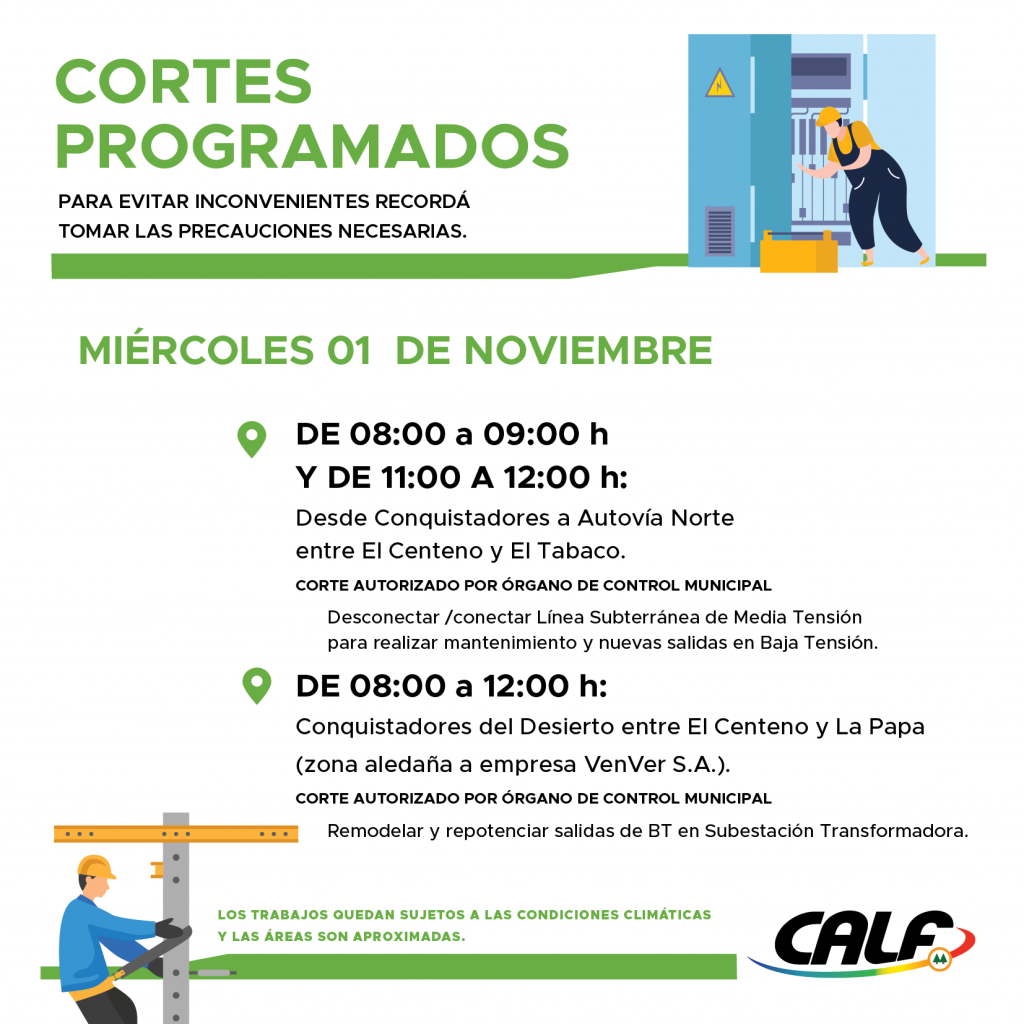 CORTES PROGRAMADOS

PARA EVITAR INCONVENIENTES RECORDÁ TOMAR LAS PRECAUCIONES NECESARIAS.

MIÉRCOLES 01 DE NOVIEMBRE

DE 08:00 a 09:00 h
Y DE 11:00 A 12:00 h:
Desde Conquistadores a Autovía Norte entre El Centeno y El Tabaco.
CORTE AUTORIZADO POR ÓRGANO DE CONTROL MUNICIPAL
Desconectar /conectar Línea Subterránea de Media Tensión para realizar mantenimiento y nuevas salidas en Baja Tensión.

DE 08:00 a 12:00 h:
Conquistadores del Desierto entre El Centeno y La Papa (zona aledaña a empresa VenVer S.A.).
CORTE AUTORIZADO POR ÓRGANO DE CONTROL MUNICIPAL
Remodelar y repotenciar salidas de BT en Subestación Transformadora.

LOS TRABAJOS QUEDAN SUJETOS A LAS CONDICIONES CLIMÁTICAS Y LAS ÁREAS SON APROXIMADAS.

CALF